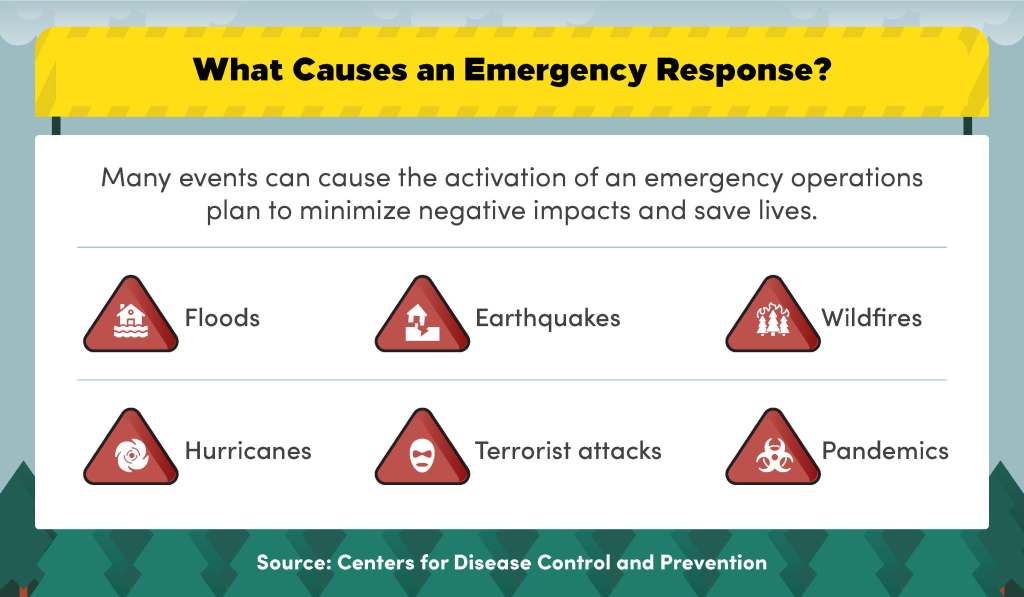 What Causes an Emergency Response?

Many events can cause the activation of an emergency operations plan to minimize negative impacts and save lives.

Floods

Earthquakes

Wildfires

Hurricanes

Terrorist attacks

Pandemics

Source: Centers for Disease Control and Prevention